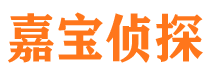 嘉宝侦探